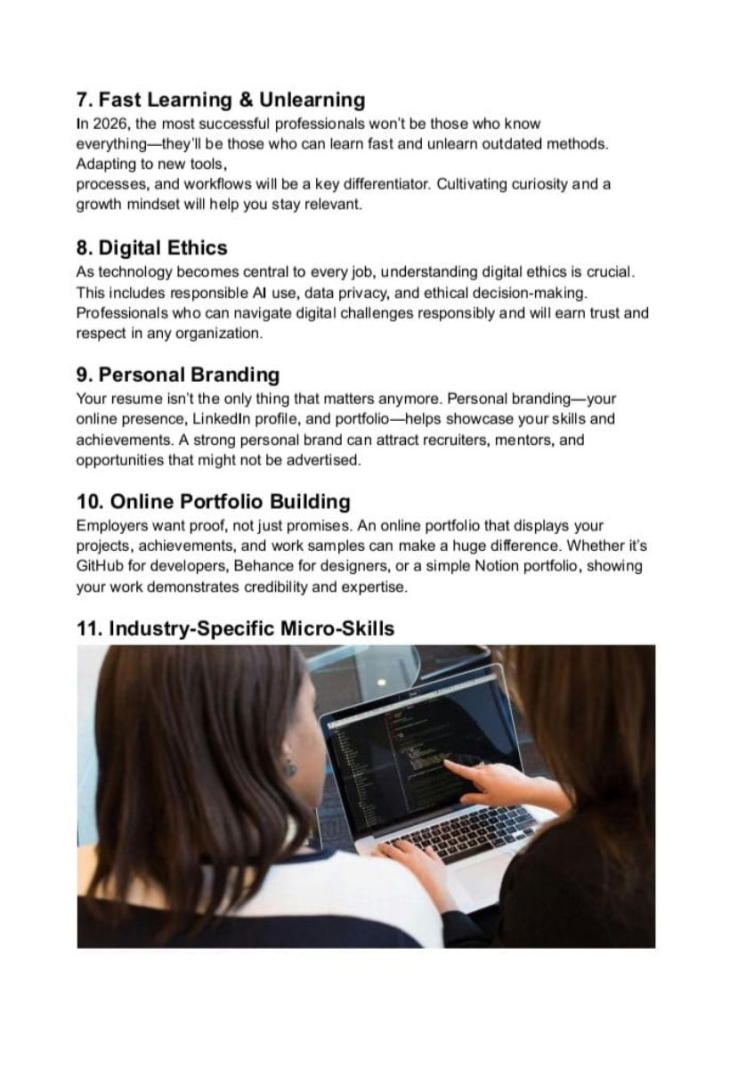 7. Fast Learning & Unlearning

In 2026, the most successful professionals won't be those who know everything—they'll be those who can learn fast and unlearn outdated methods. Adapting to new tools, processes, and workflows will be a key differentiator. Cultivating curiosity and a growth mindset will help you stay relevant.

8. Digital Ethics

As technology becomes central to every job, understanding digital ethics is crucial. This includes responsible AI use, data privacy, and ethical decision-making. Professionals who can navigate digital challenges responsibly and will earn trust and respect in any organization.

9. Personal Branding

Your resume isn't the only thing that matters anymore. Personal branding—your online presence, LinkedIn profile, and portfolio—helps showcase your skills and achievements. A strong personal brand can attract recruiters, mentors, and opportunities that might not be advertised.

10. Online Portfolio Building

Employers want proof, not just promises. An online portfolio that displays your projects, achievements, and work samples can make a huge difference. Whether it's GitHub for developers, Behance for designers, or a simple Notion portfolio, showing your work demonstrates credibility and expertise.

11. Industry-Specific Micro-Skills